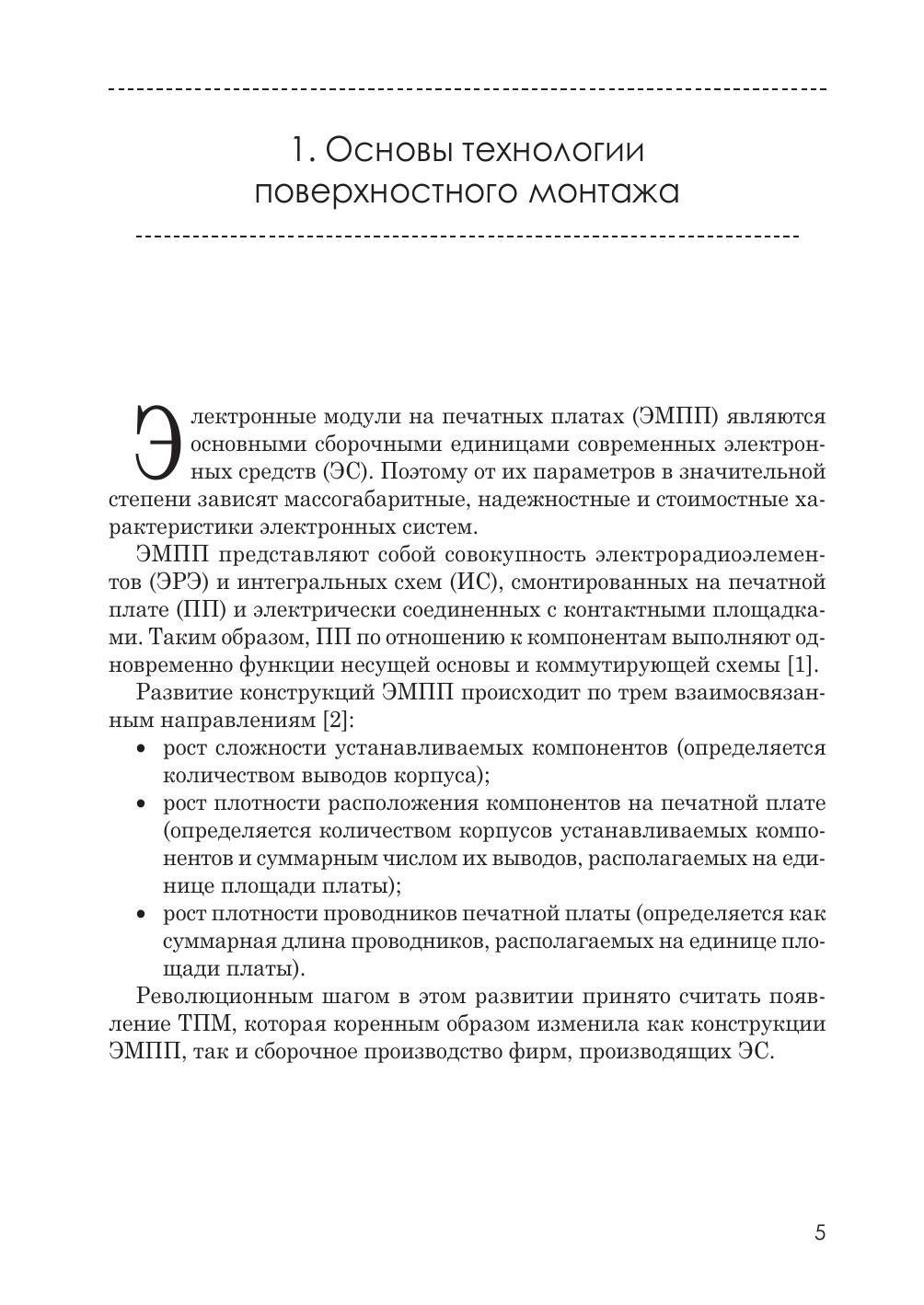 1. Основы технологии поверхностного монтажа

Электронные модули на печатных платах (ЭМПП) являются основными сборочными единицами современных электронных средств (ЭС). Поэтому от их параметров в значительной степени зависят массогабаритные, надежностные и стоимостные характеристики электронных систем.

ЭМПП представляют собой совокупность электрорадиоэлементов (ЭРЭ) и интегральных схем (ИС), смонтированных на печатной плате (ПП) и электрически соединенных с контактными площадками. Таким образом, ПП по отношению к компонентам выполняют одновременно функции несущей основы и коммутирующей схемы [1].

Развитие конструкций ЭМПП происходит по трем взаимосвязанным направлениям [2]:

• рост сложности устанавливаемых компонентов (определяется количеством выводов корпуса);
• рост плотности расположения компонентов на печатной плате (определяется количеством корпусов устанавливаемых компонентов и суммарным числом их выводов, располагаемых на единице площади платы);
• рост плотности проводников печатной платы (определяется как суммарная длина проводников, располагаемых на единице площади платы).

Революционным шагом в этом развитии принято считать появление ТПМ, которая коренным образом изменила как конструкции ЭМПП, так и сборочное производство фирм, производящих ЭС.

5